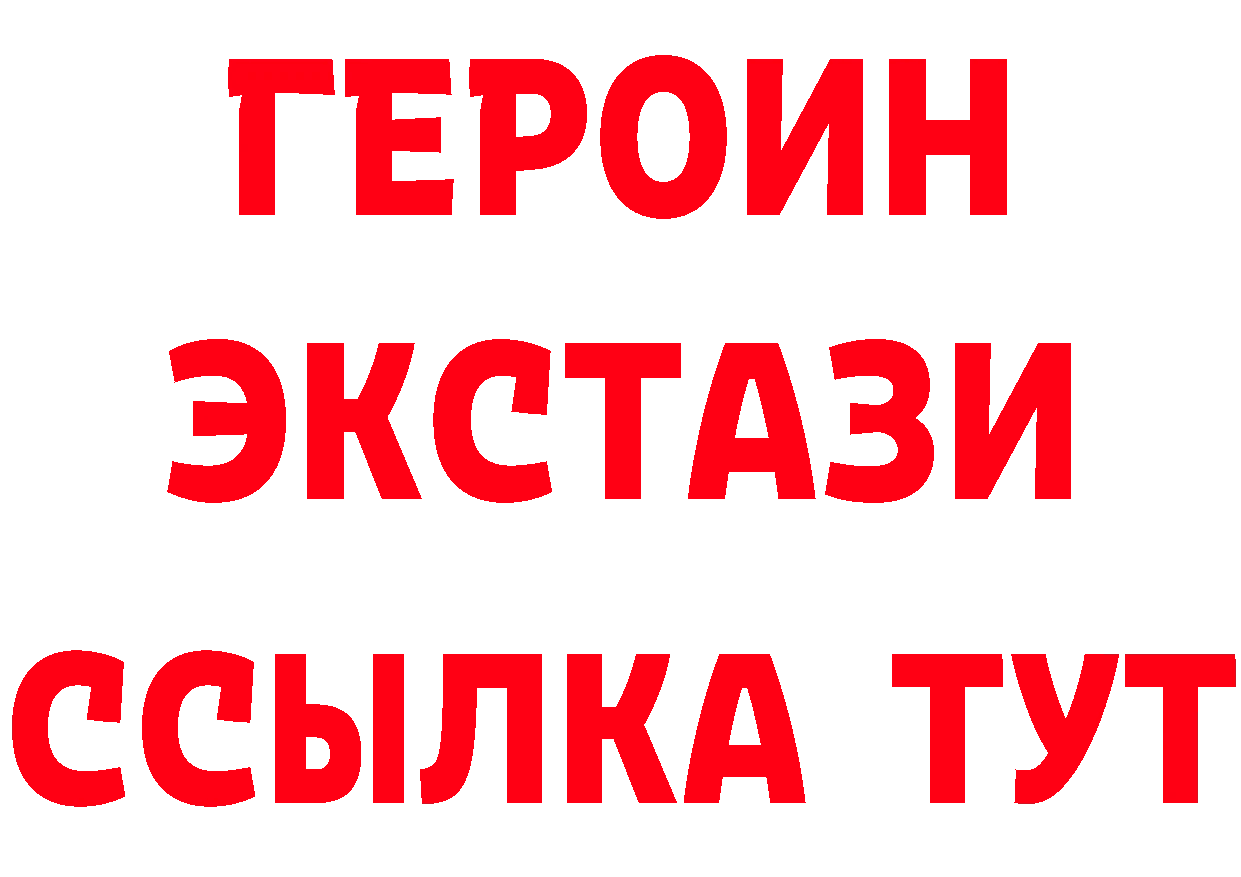 ГЕРОИН
ЭКСТАЗИ
ССЫЛКА ТУТ